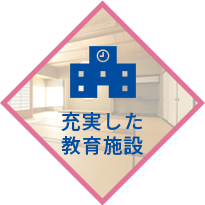 充実した
教育施設